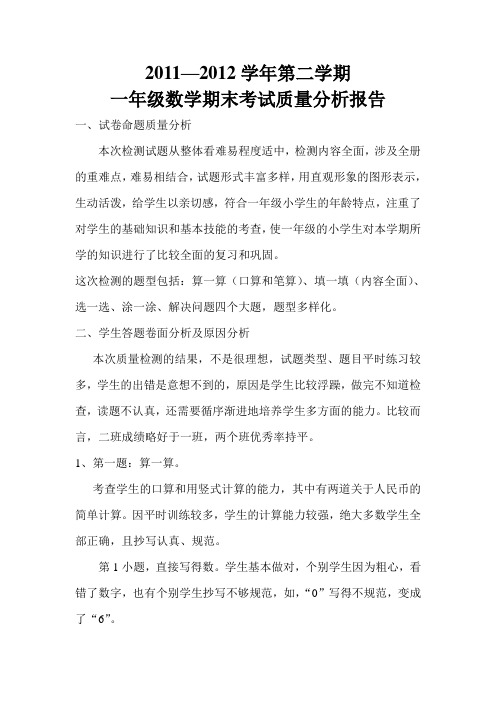 2011—2012 学年第二学期
一年级数学期末考试质量分析报告

一、试卷命题质量分析

本次检测试题从整体看难易程度适中，检测内容全面，涉及全册的重难点，难易相结合，试题形式丰富多样，用直观形象的图形表示，生动活泼，给学生以亲切感，符合一年级小学生的年龄特点，注重了对学生的基础知识和基本技能的考查，使一年级的小学生对本学期所学的知识进行了比较全面的复习和巩固。

这次检测的题型包括：算一算（口算和笔算）、填一填（内容全面）、选一选、涂一涂、解决问题四个大题，题型多样化。

二、学生答题卷面分析及原因分析

本次质量检测的结果，不是很理想，试题类型、题目平时练习较多，学生的出错是意想不到的，原因是学生比较浮躁，做完不知道检查，读题不认真，还需要循序渐进地培养学生多方面的能力。比较而言，二班成绩略好于一班，两个班优秀率持平。

1、第一题：算一算。

考查学生的口算和用竖式计算的能力，其中有两道关于人民币的简单计算。因平时训练较多，学生的计算能力较强，绝大多数学生全部正确，且抄写认真、规范。

第 1 小题，直接写得数。学生基本做对，个别学生因为粗心，看错了数字，也有个别学生抄写不够规范，如，“0”写得不规范，变成了“6”。